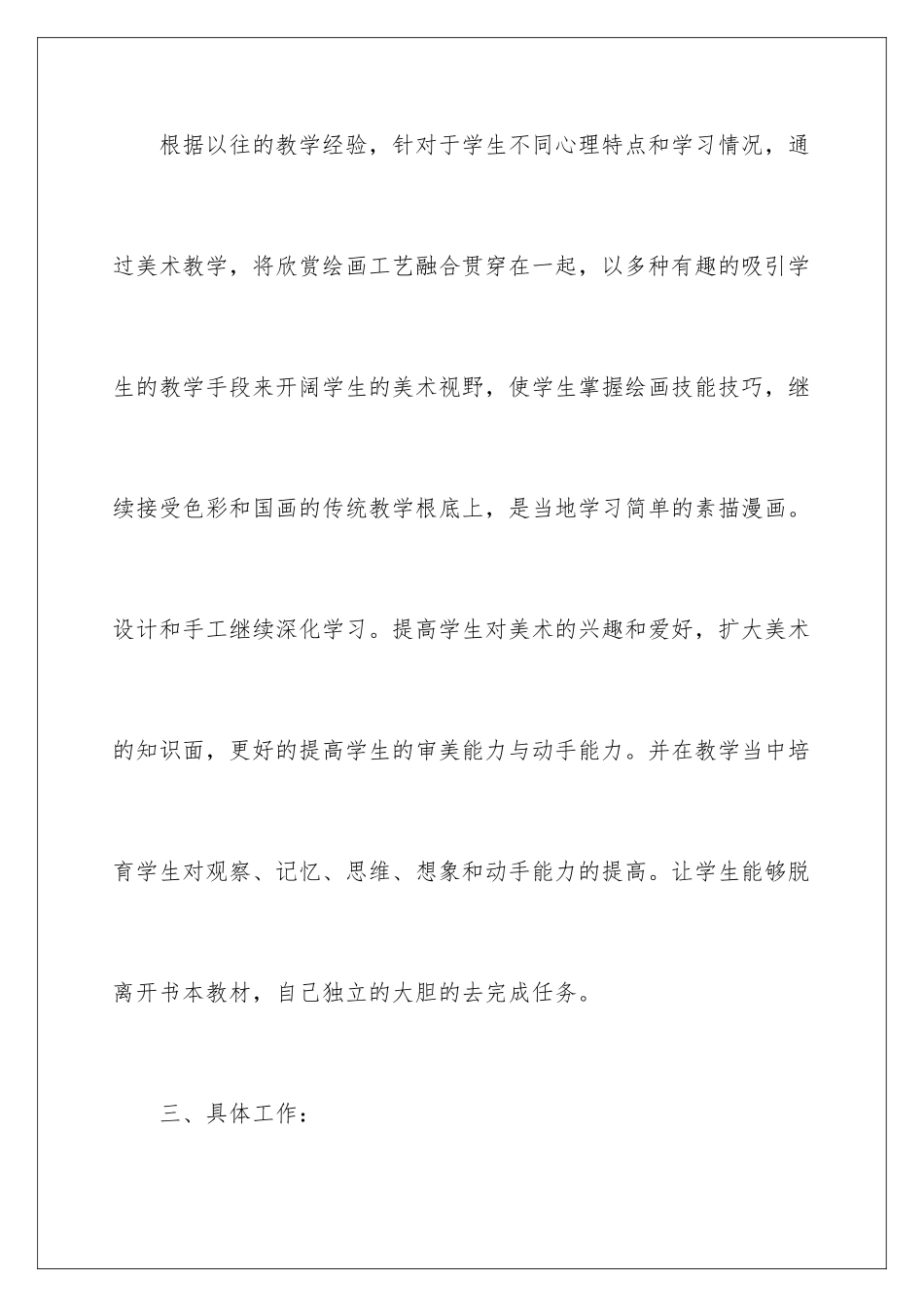 根据以往的教学经验，针对于学生不同心理特点和学习情况，通过美术教学，将欣赏绘画工艺融合贯穿在一起，以多种有趣的吸引学生的教学手段来开阔学生的美术视野，使学生掌握绘画技能技巧，继续接受色彩和国画的传统教学根底上，是当地学习简单的素描漫画。设计和手工继续深化学习。提高学生对美术的兴趣和爱好，扩大美术的知识面，更好的提高学生的审美能力与动手能力。并在教学当中培育学生对观察、记忆、思维、想象和动手能力的提高。让学生能够脱离开书本教材，自己独立的大胆的去完成任务。

三、具体工作：